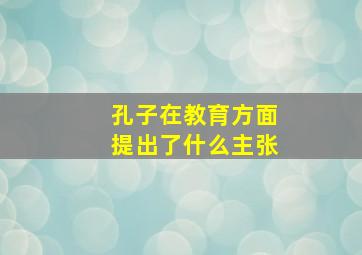 孔子在教育方面
提出了什么主张